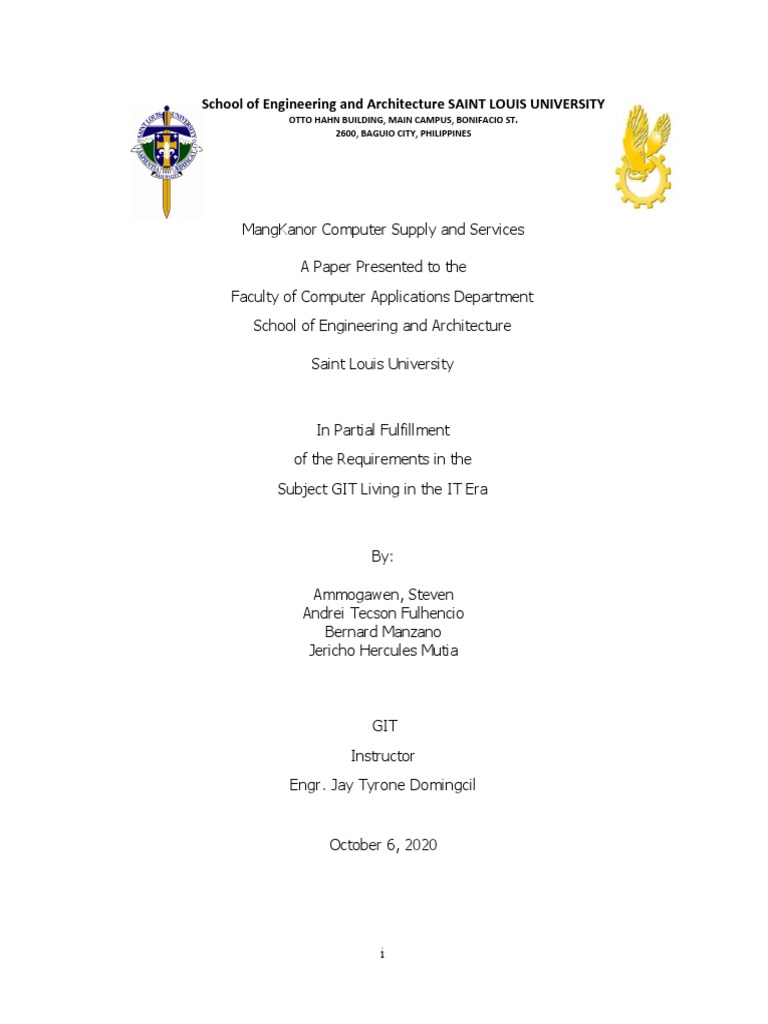 School of Engineering and Architecture SAINT LOUIS UNIVERSITY
OTTO HAHN BUILDING, MAIN CAMPUS, BONIFACIO ST.
2600, BAGUIO CITY, PHILIPPINES

MangKanor Computer Supply and Services

A Paper Presented to the
Faculty of Computer Applications Department
School of Engineering and Architecture
Saint Louis University

In Partial Fulfillment
of the Requirements in the
Subject GIT Living in the IT Era

By:

Ammogawen, Steven
Andrei Tecson Fulhencio
Bernard Manzano
Jericho Hercules Mutia

GIT
Instructor
Engr. Jay Tyrone Domingcil

October 6, 2020

i